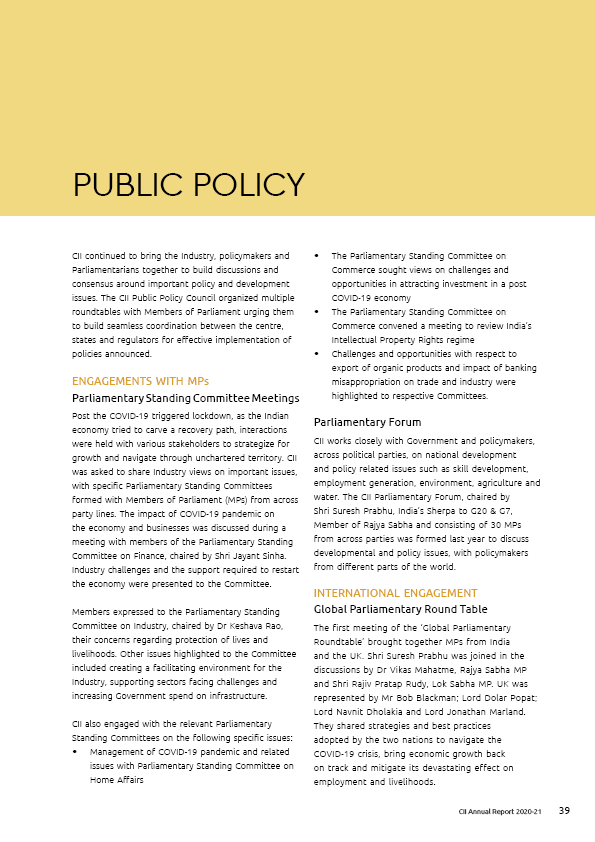 PUBLIC POLICY

CII continued to bring the Industry, policymakers and Parliamentarians together to build discussions and consensus around important policy and development issues. The CII Public Policy Council organized multiple roundtables with Members of Parliament urging them to build seamless coordination between the centre, states and regulators for effective implementation of policies announced.

ENGAGEMENTS WITH MPs

Parliamentary Standing Committee Meetings

Post the COVID-19 triggered lockdown, as the Indian economy tried to carve a recovery path, interactions were held with various stakeholders to strategize for growth and navigate through unchartered territory. CII was asked to share Industry views on important issues, with specific Parliamentary Standing Committees formed with Members of Parliament (MPs) from across party lines. The impact of COVID-19 pandemic on the economy and businesses was discussed during a meeting with members of the Parliamentary Standing Committee on Finance, chaired by Shri Jayant Sinha. Industry challenges and the support required to restart the economy were presented to the Committee.

Members expressed to the Parliamentary Standing Committee on Industry, chaired by Dr Keshava Rao, their concerns regarding protection of lives and livelihoods. Other issues highlighted to the Committee included creating a facilitating environment for the Industry, supporting sectors facing challenges and increasing Government spend on infrastructure.

CII also engaged with the relevant Parliamentary Standing Committees on the following specific issues:

• Management of COVID-19 pandemic and related issues with Parliamentary Standing Committee on Home Affairs
• The Parliamentary Standing Committee on Commerce sought views on challenges and opportunities in attracting investment in a post COVID-19 economy
• The Parliamentary Standing Committee on Commerce convened a meeting to review India's Intellectual Property Rights regime
• Challenges and opportunities with respect to export of organic products and impact of banking misappropriation on trade and industry were highlighted to respective Committees.

Parliamentary Forum

CII works closely with Government and policymakers, across political parties, on national development and policy related issues such as skill development, employment generation, environment, agriculture and water. The CII Parliamentary Forum, chaired by Shri Suresh Prabhu, India's Sherpa to G20 & G7, Member of Rajya Sabha and consisting of 30 MPs from across parties was formed last year to discuss developmental and policy issues, with policymakers from different parts of the world.

INTERNATIONAL ENGAGEMENT

Global Parliamentary Round Table

The first meeting of the 'Global Parliamentary Roundtable' brought together MPs from India and the UK. Shri Suresh Prabhu was joined in the discussions by Dr Vikas Mahatme, Rajya Sabha MP and Shri Rajiv Pratap Rudy, Lok Sabha MP. UK was represented by Mr Bob Blackman; Lord Dolar Popat; Lord Navnit Dholakia and Lord Jonathan Marland. They shared strategies and best practices adopted by the two nations to navigate the COVID-19 crisis, bring economic growth back on track and mitigate its devastating effect on employment and livelihoods.

CII Annual Report 2020-21 39